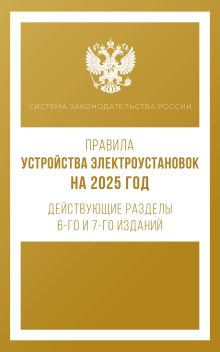 СИСТЕМА ЗАКОНОДАТЕЛЬСТВА РОССИИ

ПРАВИЛА
УСТРОЙСТВА ЭЛЕКТРОУСТАНОВОК
НА 2025 ГОД

ДЕЙСТВУЮЩИЕ РАЗДЕЛЫ
6-ГО И 7-ГО ИЗДАНИЙ